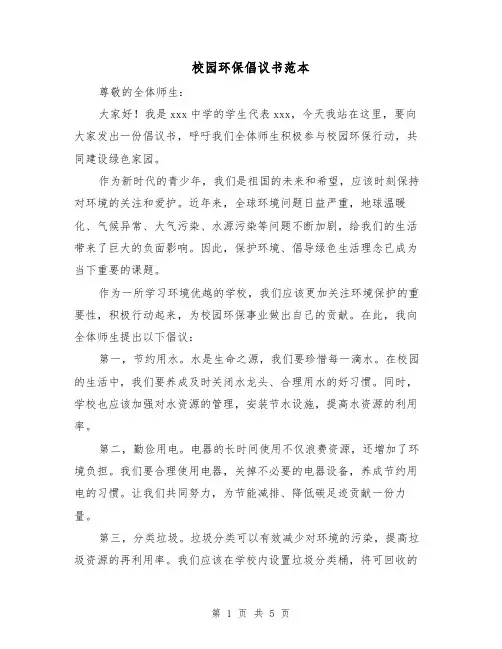 校园环保倡议书范本

尊敬的全体师生：

大家好！我是 xxx 中学的学生代表 xxx，今天我站在这里，要向大家发出一份倡议书，呼吁我们全体师生积极参与校园环保行动，共同建设绿色家园。

作为新时代的青少年，我们是祖国的未来和希望，应该时刻保持对环境的关注和爱护。近年来，全球环境问题日益严重，地球温暖化、气候异常、大气污染、水源污染等问题不断加剧，给我们的生活带来了巨大的负面影响。因此，保护环境、倡导绿色生活理念已成为当下重要的课题。

作为一所学习环境优越的学校，我们应该更加关注环境保护的重要性，积极行动起来，为校园环保事业做出自己的贡献。在此，我向全体师生提出以下倡议：

第一，节约用水。水是生命之源，我们要珍惜每一滴水。在校园的生活中，我们要养成及时关闭水龙头、合理用水的好习惯。同时，学校也应该加强对水资源的管理，安装节水设施，提高水资源的利用率。

第二，勤俭用电。电器的长时间使用不仅浪费资源，还增加了环境负担。我们要合理使用电器，关掉不必要的电器设备，养成节约用电的习惯。让我们共同努力，为节能减排、降低碳足迹贡献一份力量。

第三，分类垃圾。垃圾分类可以有效减少对环境的污染，提高垃圾资源的再利用率。我们应该在学校内设置垃圾分类桶，将可回收的

第 1 页 共 5 页